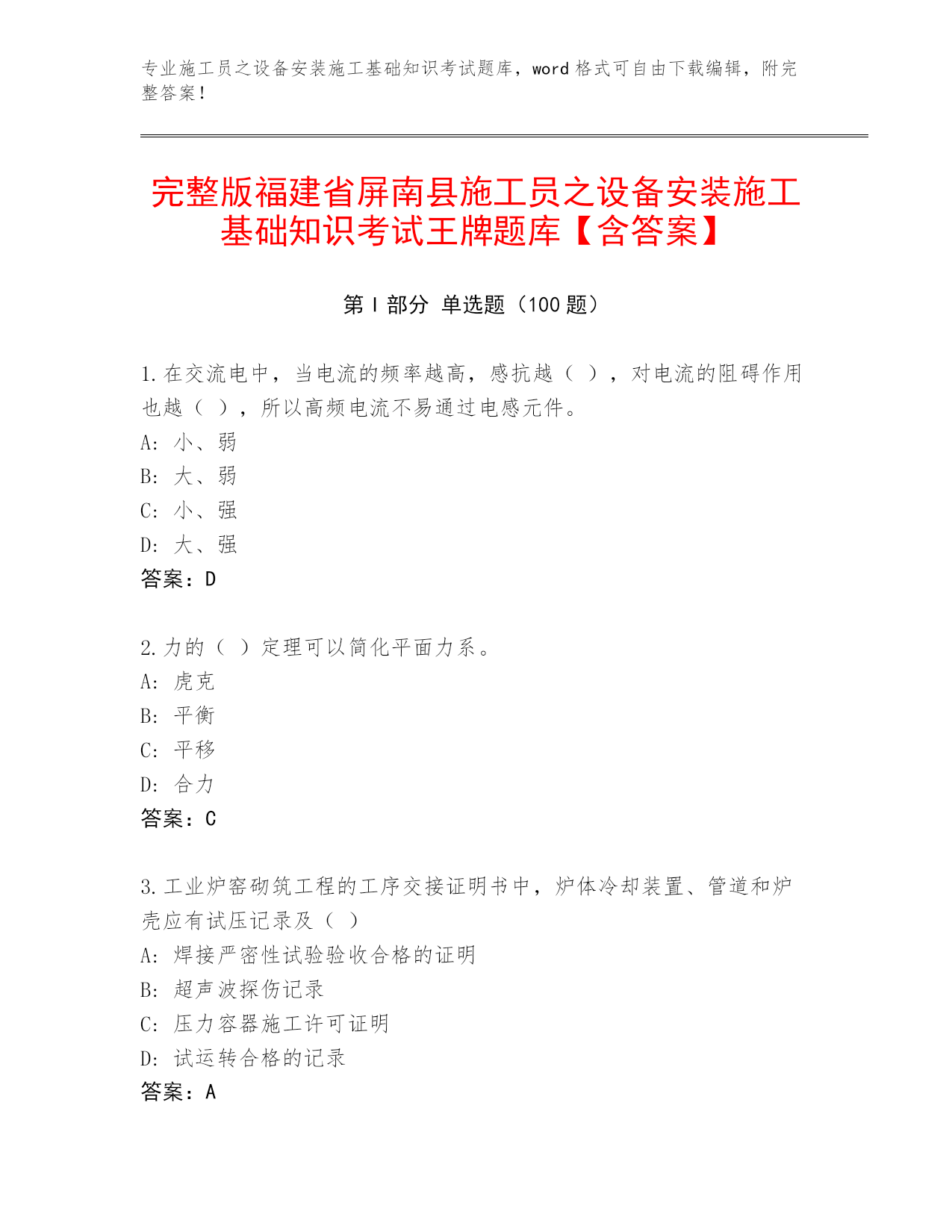 专业施工员之设备安装施工基础知识考试题库，word 格式可自由下载编辑，附完整答案！

完整版福建省屏南县施工员之设备安装施工基础知识考试王牌题库【含答案】

第 I 部分 单选题（100 题）

1.在交流电中，当电流的频率越高，感抗越（ ），对电流的阻碍作用也越（ ），所以高频电流不易通过电感元件。
A: 小、弱
B: 大、弱
C: 小、强
D: 大、强
答案：D

2.力的（ ）定理可以简化平面力系。
A: 虎克
B: 平衡
C: 平移
D: 合力
答案：C

3.工业炉窑砌筑工程的工序交接证明书中，炉体冷却装置、管道和炉壳应有试压记录及（ ）
A: 焊接严密性试验验收合格的证明
B: 超声波探伤记录
C: 压力容器施工许可证明
D: 试运转合格的记录
答案：A